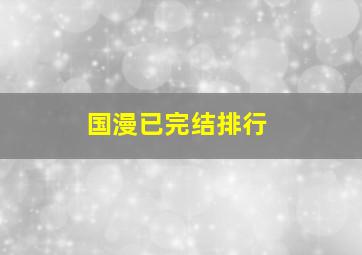 国漫已完结排行